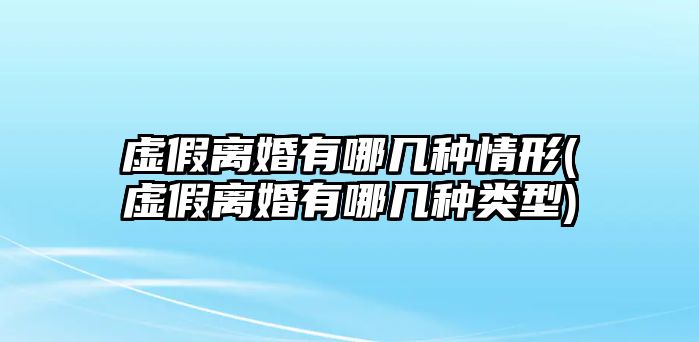 虚假离婚有哪几种情形(虚假离婚有哪几种类型)